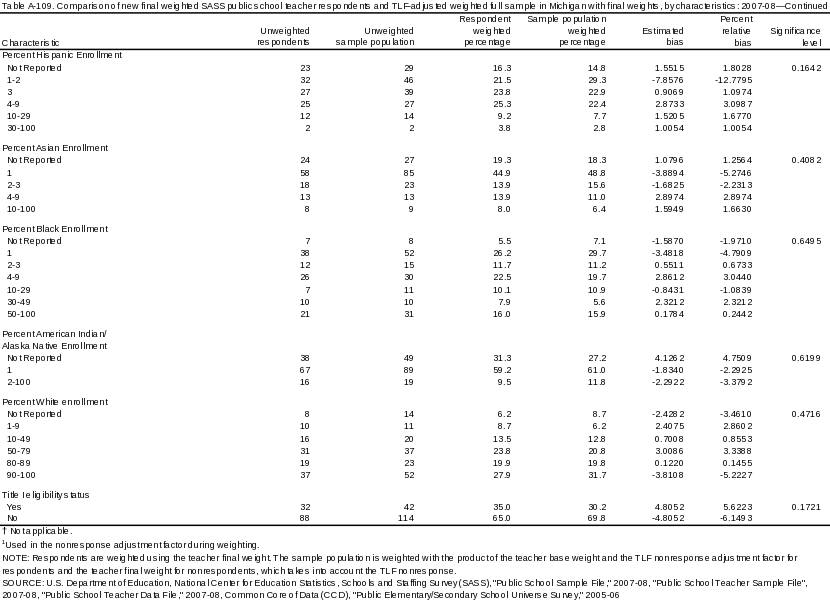 Table A-109. Comparison of new final weighted SASS public school teacher respondents and TLF-adjusted weighted full sample in Michigan with final weights, by characteristics: 2007-08—Continued

| Characteristic | Unweighted respondents | Unweighted sample population | Respondent weighted percentage | Sample population weighted percentage | Estimated bias | Percent relative bias | Significance level |
|---|---|---|---|---|---|---|---|
| Percent Hispanic Enrollment | | | | | | | |
| Not Reported | 23 | 29 | 16.3 | 14.8 | 1.5515 | 1.8028 | 0.1642 |
| 1-2 | 32 | 46 | 21.5 | 29.3 | -7.8576 | -12.7795 | |
| 3 | 27 | 39 | 23.8 | 22.9 | 0.9069 | 1.0974 | |
| 4-9 | 25 | 27 | 25.3 | 22.4 | 2.8733 | 3.0987 | |
| 10-29 | 12 | 14 | 9.2 | 7.7 | 1.5205 | 1.6770 | |
| 30-100 | 2 | 2 | 3.8 | 2.8 | 1.0054 | 1.0054 | |
| Percent Asian Enrollment | | | | | | | |
| Not Reported | 24 | 27 | 19.3 | 18.3 | 1.0796 | 1.2564 | 0.4082 |
| 1 | 58 | 85 | 44.9 | 48.8 | -3.8894 | -5.2746 | |
| 2-3 | 18 | 23 | 13.9 | 15.6 | -1.6825 | -2.2313 | |
| 4-9 | 13 | 13 | 13.9 | 11.0 | 2.8974 | 2.8974 | |
| 10-100 | 8 | 9 | 8.0 | 6.4 | 1.5949 | 1.6630 | |
| Percent Black Enrollment | | | | | | | |
| Not Reported | 7 | 8 | 5.5 | 7.1 | -1.5870 | -1.9710 | 0.6495 |
| 1 | 38 | 52 | 26.2 | 29.7 | -3.4818 | -4.7909 | |
| 2-3 | 12 | 15 | 11.7 | 11.2 | 0.5511 | 0.6733 | |
| 4-9 | 26 | 30 | 22.5 | 19.7 | 2.8612 | 3.0440 | |
| 10-29 | 7 | 11 | 10.1 | 10.9 | -0.8431 | -1.0839 | |
| 30-49 | 10 | 10 | 7.9 | 5.6 | 2.3212 | 2.3212 | |
| 50-100 | 21 | 31 | 16.0 | 15.9 | 0.1784 | 0.2442 | |
| Percent American Indian/ Alaska Native Enrollment | | | | | | | |
| Not Reported | 38 | 49 | 31.3 | 27.2 | 4.1262 | 4.7509 | 0.6199 |
| 1 | 67 | 89 | 59.2 | 61.0 | -1.8340 | -2.2925 | |
| 2-100 | 16 | 19 | 9.5 | 11.8 | -2.2922 | -3.3792 | |
| Percent White enrollment | | | | | | | |
| Not Reported | 8 | 14 | 6.2 | 8.7 | -2.4282 | -3.4610 | 0.4716 |
| 1-9 | 10 | 11 | 8.7 | 6.2 | 2.4075 | 2.8602 | |
| 10-49 | 16 | 20 | 13.5 | 12.8 | 0.7008 | 0.8553 | |
| 50-79 | 31 | 37 | 23.8 | 20.8 | 3.0086 | 3.3388 | |
| 80-89 | 19 | 23 | 19.9 | 19.8 | 0.1220 | 0.1455 | |
| 90-100 | 37 | 52 | 27.9 | 31.7 | -3.8108 | -5.2227 | |
| Title I eligibility status | | | | | | | |
| Yes | 32 | 42 | 35.0 | 30.2 | 4.8052 | 5.6223 | 0.1721 |
| No | 88 | 114 | 65.0 | 69.8 | -4.8052 | -6.1493 | |

† Not applicable.

$^{1}$Used in the nonresponse adjustment factor during weighting.

NOTE: Respondents are weighted using the teacher final weight. The sample population is weighted with the product of the teacher base weight and the TLF nonresponse adjustment factor for respondents and the teacher final weight for nonrespondents, which takes into account the TLF nonresponse.

SOURCE: U.S. Department of Education, National Center for Education Statistics, Schools and Staffing Survey (SASS), "Public School Sample File," 2007-08, "Public School Teacher Sample File", 2007-08, "Public School Teacher Data File," 2007-08, Common Core of Data (CCD), "Public Elementary/Secondary School Universe Survey," 2005-06